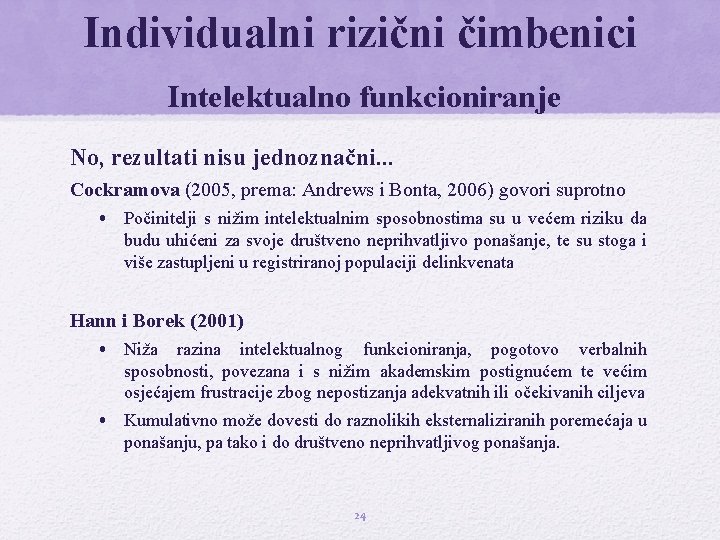 Individualni rizični čimbenici

Intelektualno funkcioniranje

No, rezultati nisu jednoznačni...

Cockramova (2005, prema: Andrews i Bonta, 2006) govori suprotno

• Počinitelji s nižim intelektualnim sposobnostima su u većem riziku da budu uhićeni za svoje društveno neprihvatljivo ponašanje, te su stoga i više zastupljeni u registriranoj populaciji delinkvenata

Hann i Borek (2001)

• Niža razina intelektualnog funkcioniranja, pogotovo verbalnih sposobnosti, povezana i s nižim akademskim postignućem te većim osjećajem frustracije zbog nepostizanja adekvatnih ili očekivanih ciljeva

• Kumulativno može dovesti do raznolikih eksternaliziranih poremećaja u ponašanju, pa tako i do društveno neprihvatljivog ponašanja.

24